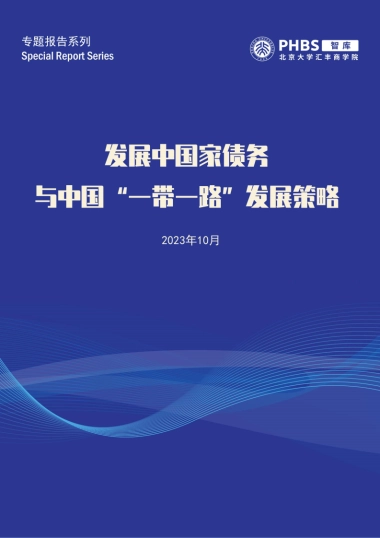 专题报告系列
Special Report Series

PHBS 智库
北京大学汇丰商学院

发展中国家债务
与中国“一带一路”发展策略

2023年10月